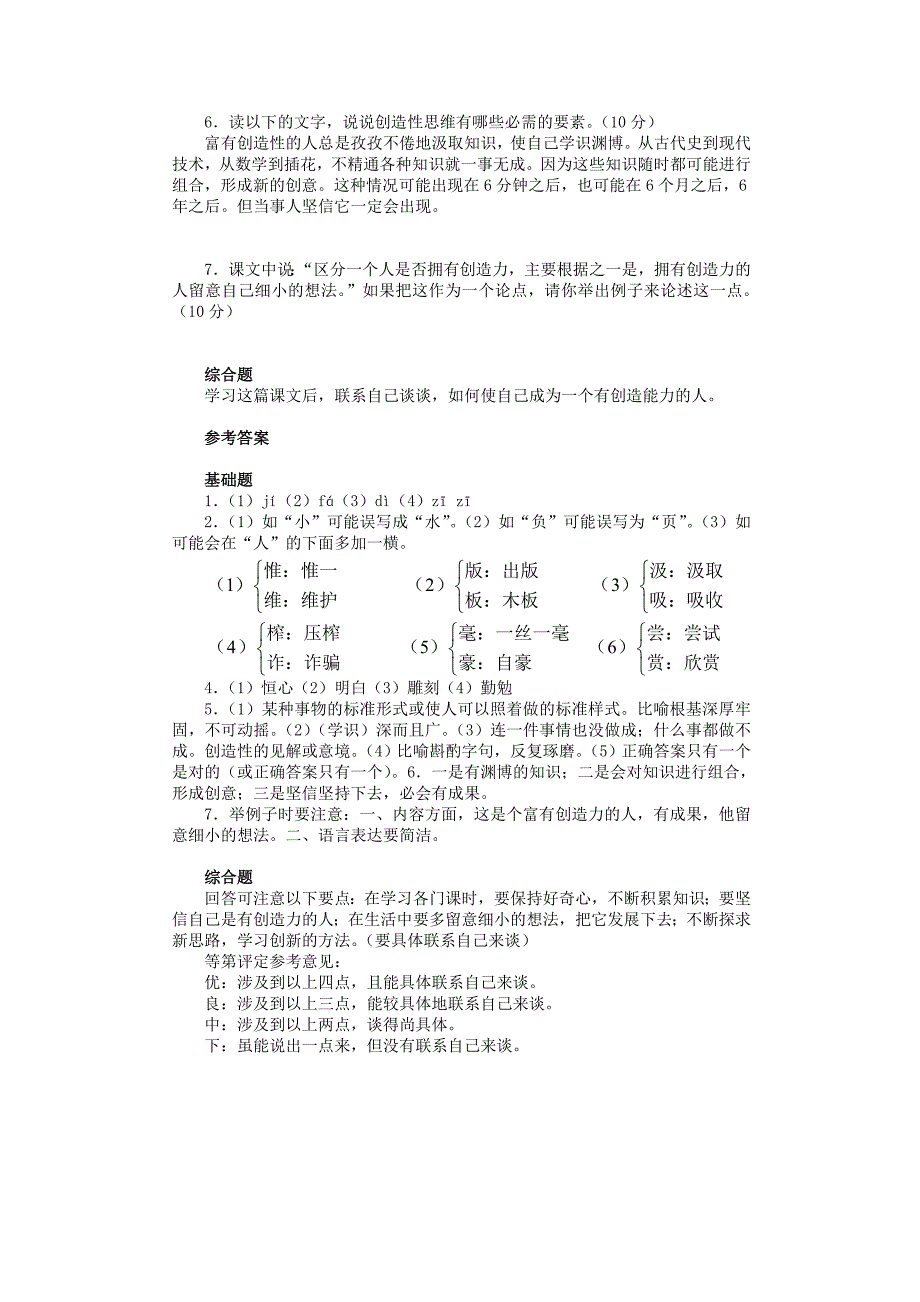 6．读以下的文字，说说创造性思维有哪些必需的要素。（10 分）

富有创造性的人总是孜孜不倦地汲取知识，使自己学识渊博。从古代史到现代技术，从数学到插花，不精通各种知识就一事无成。因为这些知识随时都可能进行组合，形成新的创意。这种情况可能出现在 6 分钟之后，也可能在 6 个月之后，6 年之后。但当事人坚信它一定会出现。

7．课文中说“区分一个人是否拥有创造力，主要根据之一是，拥有创造力的人留意自己细小的想法。”如果把这作为一个论点，请你举出例子来论述这一点。（10 分）

综合题

学习这篇课文后，联系自己谈谈，如何使自己成为一个有创造能力的人。

参考答案

基础题

1．（1）jí（2）fá（3）dì（4）zī zī

2．（1）如“小”可能误写成“水”。（2）如“负”可能误写为“页”。（3）如可能会在“人”的下面多加一横。

（1）惟：惟一 维：维护 （2）版：出版 板：木板 （3）汲：汲取 吸：吸收

（4）榨：压榨 诈：诈骗 （5）毫：一丝一毫 豪：自豪 （6）尝：尝试 赏：欣赏

4．（1）恒心（2）明白（3）雕刻（4）勤勉

5．（1）某种事物的标准形式或使人可以照着做的标准样式。比喻根基深厚牢固，不可动摇。（2）（学识）深而且广。（3）连一件事情也没做成；什么事都做不成。创造性的见解或意境。（4）比喻斟酌字句，反复琢磨。（5）正确答案只有一个是对的（或正确答案只有一个）。6．一是有渊博的知识；二是会对知识进行组合，形成创意；三是坚信坚持下去，必会有成果。

7．举例子时要注意：一、内容方面，这是个富有创造力的人，有成果，他留意细小的想法。二、语言表达要简洁。

综合题

回答可注意以下要点：在学习各门课时，要保持好奇心，不断积累知识；要坚信自己是有创造力的人；在生活中要多留意细小的想法，把它发展下去；不断探求新思路，学习创新的方法。（要具体联系自己来谈）

等第评定参考意见：

优：涉及到以上四点，且能具体联系自己来谈。

良：涉及到以上三点，能较具体地联系自己来谈。

中：涉及到以上两点，谈得尚具体。

下：虽能说出一点来，但没有联系自己来谈。